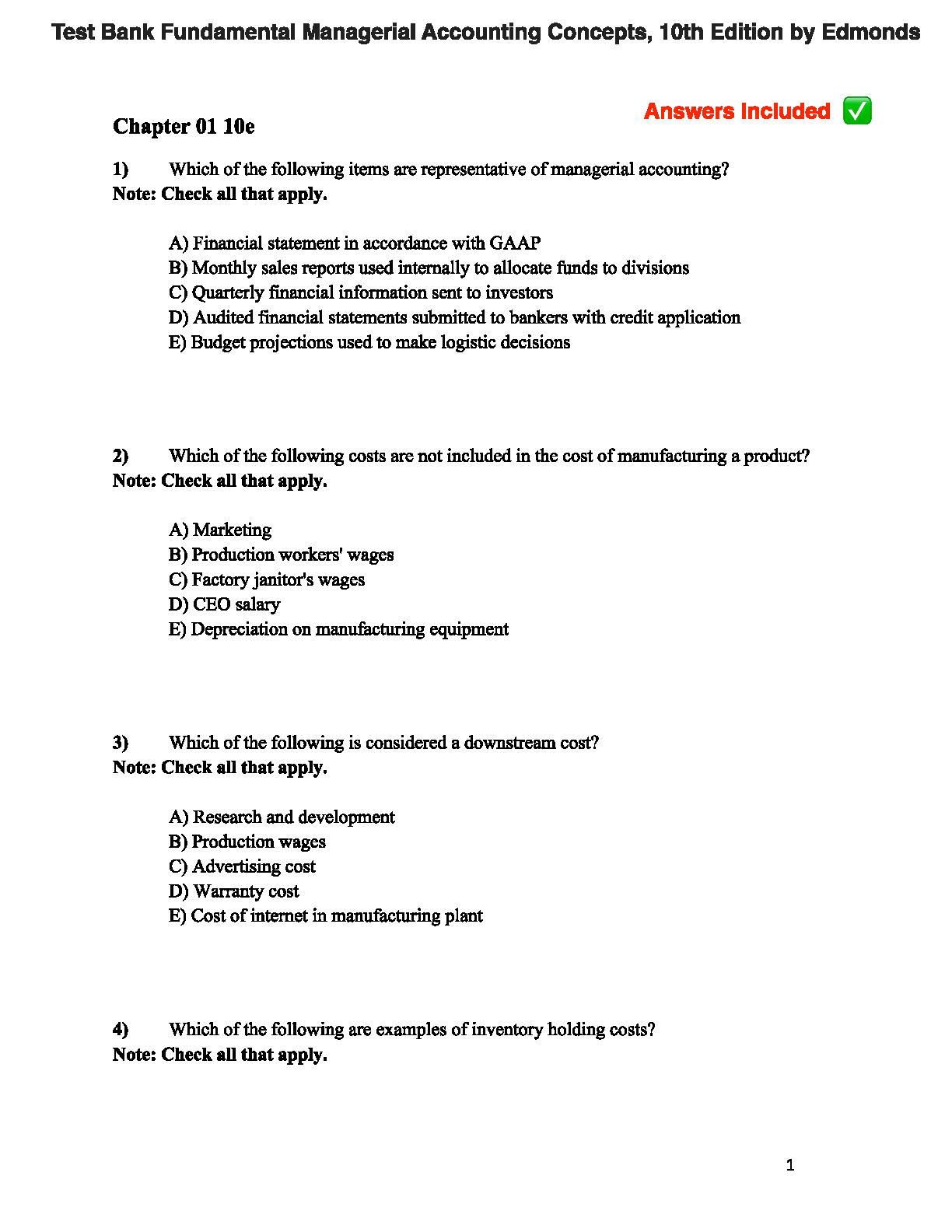 Test Bank Fundamental Managerial Accounting Concepts, 10th Edition by Edmonds

Answers Included ✅

Chapter 01 10e

1) Which of the following items are representative of managerial accounting?
Note: Check all that apply.

A) Financial statement in accordance with GAAP
B) Monthly sales reports used internally to allocate funds to divisions
C) Quarterly financial information sent to investors
D) Audited financial statements submitted to bankers with credit application
E) Budget projections used to make logistic decisions

2) Which of the following costs are not included in the cost of manufacturing a product?
Note: Check all that apply.

A) Marketing
B) Production workers' wages
C) Factory janitor's wages
D) CEO salary
E) Depreciation on manufacturing equipment

3) Which of the following is considered a downstream cost?
Note: Check all that apply.

A) Research and development
B) Production wages
C) Advertising cost
D) Warranty cost
E) Cost of internet in manufacturing plant

4) Which of the following are examples of inventory holding costs?
Note: Check all that apply.

1